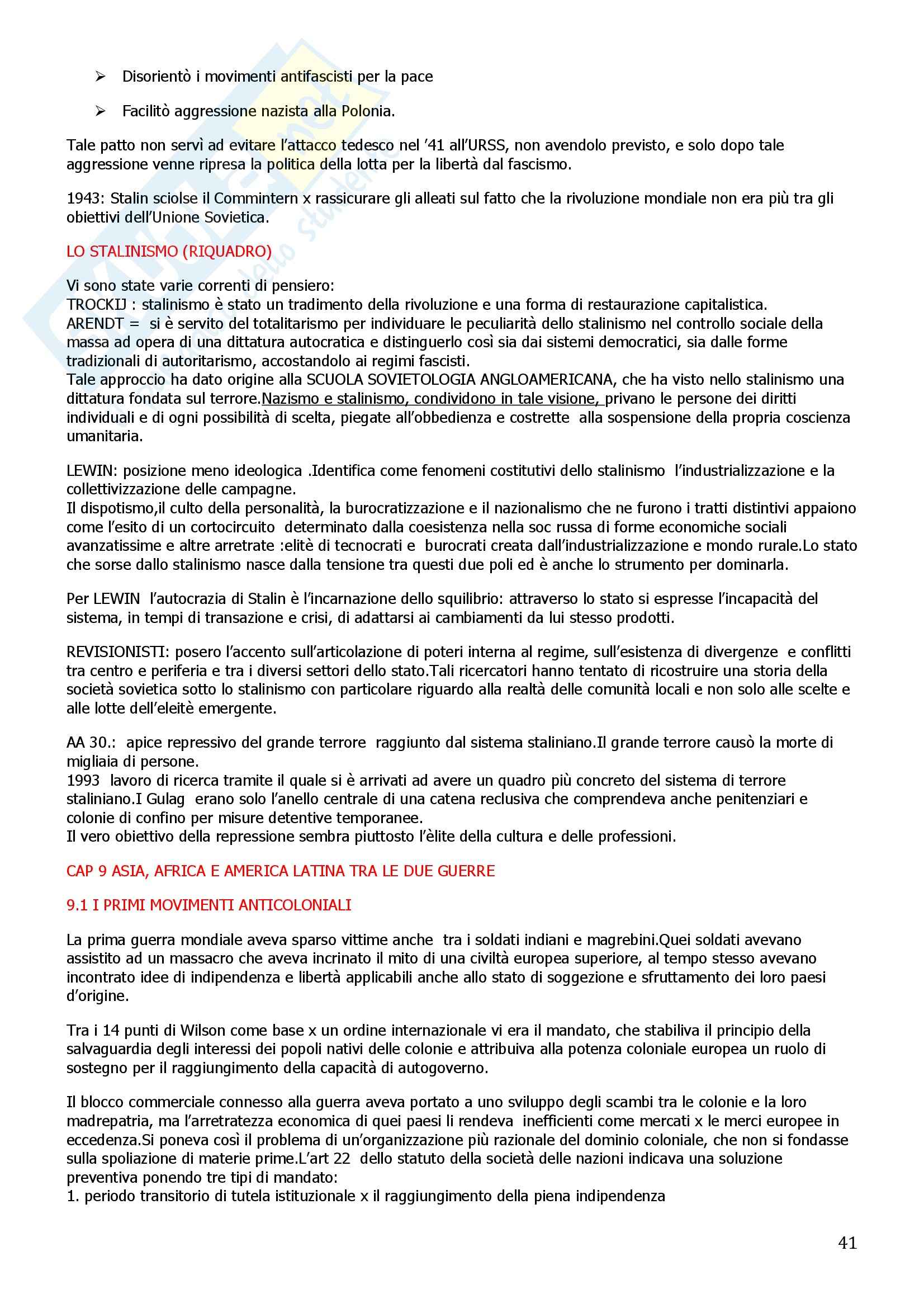 ➢ Disorientò i movimenti antifascisti per la pace

➢ Facilitò aggressione nazista alla Polonia.

Tale patto non servì ad evitare l'attacco tedesco nel '41 all'URSS, non avendolo previsto, e solo dopo tale aggressione venne ripresa la politica della lotta per la libertà dal fascismo.

1943: Stalin sciolse il Commintern x rassicurare gli alleati sul fatto che la rivoluzione mondiale non era più tra gli obiettivi dell'Unione Sovietica.

LO STALINISMO (RIQUADRO)

Vi sono state varie correnti di pensiero:
TROCKIJ : stalinismo è stato un tradimento della rivoluzione e una forma di restaurazione capitalistica.
ARENDT = si è servito del totalitarismo per individuare le peculiarità dello stalinismo nel controllo sociale della massa ad opera di una dittatura autocratica e distinguerlo così sia dai sistemi democratici, sia dalle forme tradizionali di autoritarismo, accostandolo ai regimi fascisti.
Tale approccio ha dato origine alla SCUOLA SOVIETOLOGIA ANGLOAMERICANA, che ha visto nello stalinismo una dittatura fondata sul terrore.Nazismo e stalinismo, condividono in tale visione, privano le persone dei diritti individuali e di ogni possibilità di scelta, piegate all'obbedienza e costrette alla sospensione della propria coscienza umanitaria.

LEWIN: posizione meno ideologica .Identifica come fenomeni costitutivi dello stalinismo l'industrializzazione e la collettivizzazione delle campagne.
Il dispotismo,il culto della personalità, la burocratizzazione e il nazionalismo che ne furono i tratti distintivi appaiono come l'esito di un cortocircuito determinato dalla coesistenza nella soc russa di forme economiche sociali avanzatissime e altre arretrate :elitè di tecnocrati e burocrati creata dall'industrializzazione e mondo rurale.Lo stato che sorse dallo stalinismo nasce dalla tensione tra questi due poli ed è anche lo strumento per dominarla.

Per LEWIN l'autocrazia di Stalin è l'incarnazione dello squilibrio: attraverso lo stato si espresse l'incapacità del sistema, in tempi di transazione e crisi, di adattarsi ai cambiamenti da lui stesso prodotti.

REVISIONISTI: posero l'accento sull'articolazione di poteri interna al regime, sull'esistenza di divergenze e conflitti tra centro e periferia e tra i diversi settori dello stato.Tali ricercatori hanno tentato di ricostruire una storia della società sovietica sotto lo stalinismo con particolare riguardo alla realtà delle comunità locali e non solo alle scelte e alle lotte dell'eleitè emergente.

AA 30.: apice repressivo del grande terrore raggiunto dal sistema staliniano.Il grande terrore causò la morte di migliaia di persone.
1993 lavoro di ricerca tramite il quale si è arrivati ad avere un quadro più concreto del sistema di terrore staliniano.I Gulag erano solo l'anello centrale di una catena reclusiva che comprendeva anche penitenziari e colonie di confino per misure detentive temporanee.
Il vero obiettivo della repressione sembra piuttosto l'èlite della cultura e delle professioni.

CAP 9 ASIA, AFRICA E AMERICA LATINA TRA LE DUE GUERRE

9.1 I PRIMI MOVIMENTI ANTICOLONIALI

La prima guerra mondiale aveva sparso vittime anche tra i soldati indiani e magrebini.Quei soldati avevano assistito ad un massacro che aveva incrinato il mito di una civiltà europea superiore, al tempo stesso avevano incontrato idee di indipendenza e libertà applicabili anche allo stato di soggezione e sfruttamento dei loro paesi d'origine.

Tra i 14 punti di Wilson come base x un ordine internazionale vi era il mandato, che stabiliva il principio della salvaguardia degli interessi dei popoli nativi delle colonie e attribuiva alla potenza coloniale europea un ruolo di sostegno per il raggiungimento della capacità di autogoverno.

Il blocco commerciale connesso alla guerra aveva portato a uno sviluppo degli scambi tra le colonie e la loro madrepatria, ma l'arretratezza economica di quei paesi li rendeva inefficienti come mercati x le merci europee in eccedenza.Si poneva così il problema di un'organizzazione più razionale del dominio coloniale, che non si fondasse sulla spoliazione di materie prime.L'art 22 dello statuto della società delle nazioni indicava una soluzione preventiva ponendo tre tipi di mandato:
1. periodo transitorio di tutela istituzionale x il raggiungimento della piena indipendenza

41